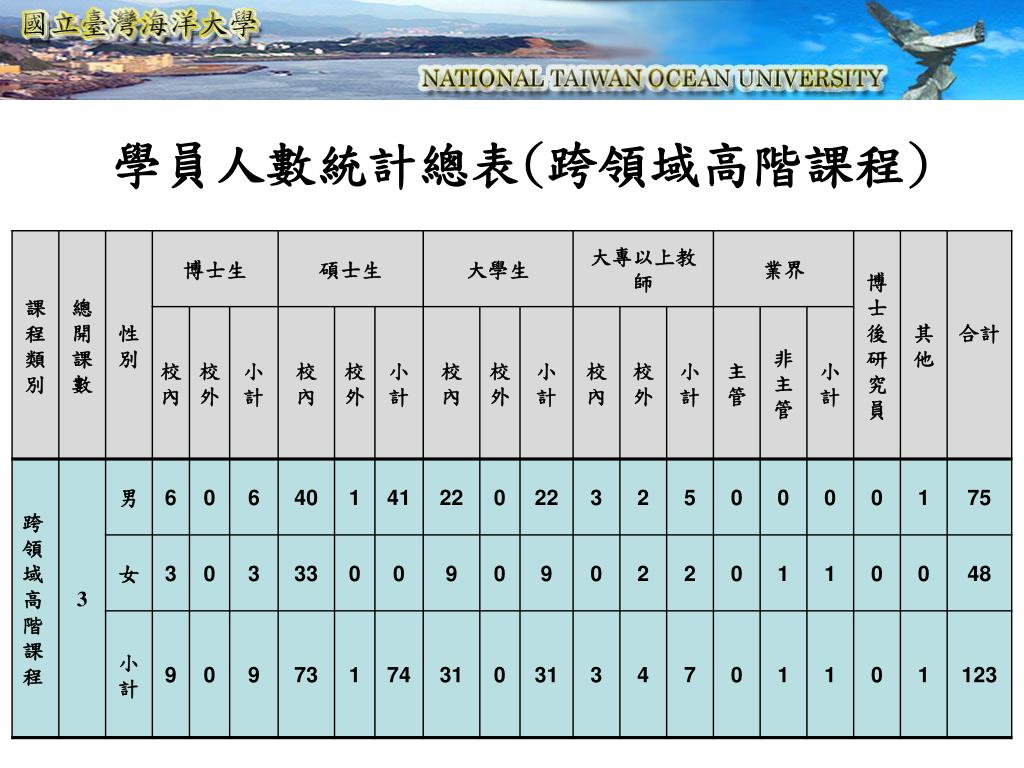 國立臺灣海洋大學

NATIONAL TAIWAN OCEAN UNIVERSITY

學員人數統計總表(跨領域高階課程)

| 課程類別 | 總開課數 | 性別 | 博士生 校內 | 博士生 校外 | 博士生 小計 | 碩士生 校內 | 碩士生 校外 | 碩士生 小計 | 大學生 校內 | 大學生 校外 | 大學生 小計 | 大專以上教師 校內 | 大專以上教師 校外 | 大專以上教師 小計 | 業界 主管 | 業界 非主管 | 業界 小計 | 博士後研究員 | 其他 | 合計 |
|---|---|---|---|---|---|---|---|---|---|---|---|---|---|---|---|---|---|---|---|---|
| 跨領域高階課程 | 3 | 男 | 6 | 0 | 6 | 40 | 1 | 41 | 22 | 0 | 22 | 3 | 2 | 5 | 0 | 0 | 0 | 0 | 1 | 75 |
| | | 女 | 3 | 0 | 3 | 33 | 0 | 0 | 9 | 0 | 9 | 0 | 2 | 2 | 0 | 1 | 1 | 0 | 0 | 48 |
| | | 小計 | 9 | 0 | 9 | 73 | 1 | 74 | 31 | 0 | 31 | 3 | 4 | 7 | 0 | 1 | 1 | 0 | 1 | 123 |